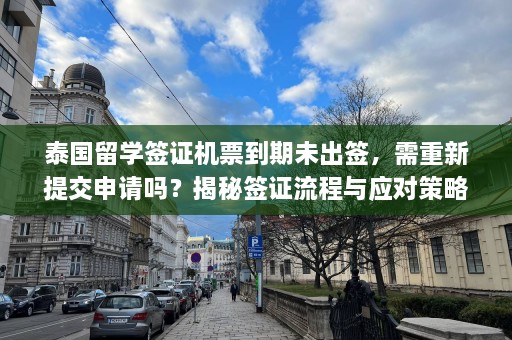 泰国留学签证机票到期未出签，需重新提交申请吗？揭秘签证流程与应对策略

P